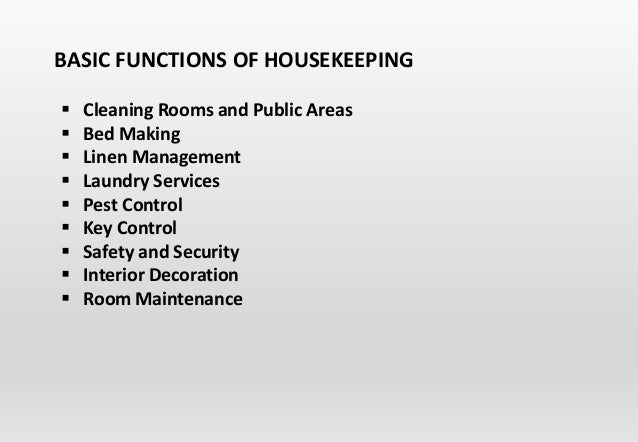 BASIC FUNCTIONS OF HOUSEKEEPING

• Cleaning Rooms and Public Areas
• Bed Making
• Linen Management
• Laundry Services
• Pest Control
• Key Control
• Safety and Security
• Interior Decoration
• Room Maintenance